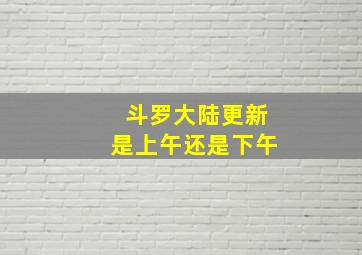 斗罗大陆更新
是上午还是下午